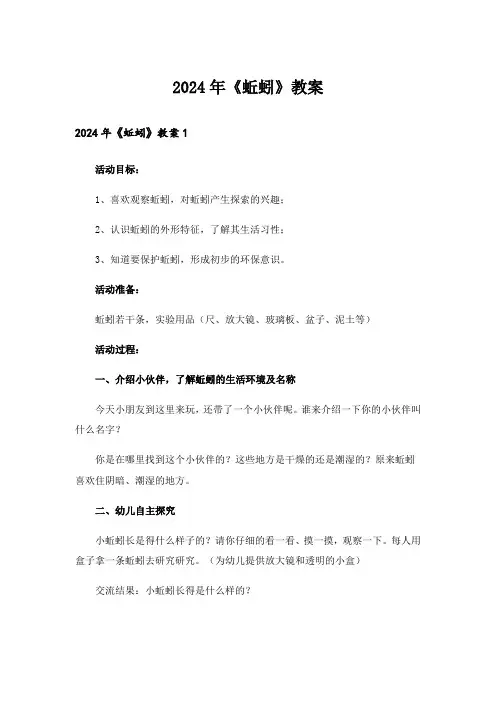 2024年《蚯蚓》教案

2024年《蚯蚓》教案1

活动目标：

1、喜欢观察蚯蚓，对蚯蚓产生探索的兴趣；

2、认识蚯蚓的外形特征，了解其生活习性；

3、知道要保护蚯蚓，形成初步的环保意识。

活动准备：

蚯蚓若干条，实验用品（尺、放大镜、玻璃板、盆子、泥土等）

活动过程：

一、介绍小伙伴，了解蚯蚓的生活环境及名称

今天小朋友到这里来玩，还带了一个小伙伴呢。谁来介绍一下你的小伙伴叫什么名字？

你是在哪里找到这个小伙伴的？这些地方是干燥的还是潮湿的？原来蚯蚓喜欢住阴暗、潮湿的地方。

二、幼儿自主探究

小蚯蚓长是得什么样子的？请你仔细的看一看、摸一摸，观察一下。每人用盒子拿一条蚯蚓去研究研究。（为幼儿提供放大镜和透明的小盒）

交流结果：小蚯蚓长得是什么样的？